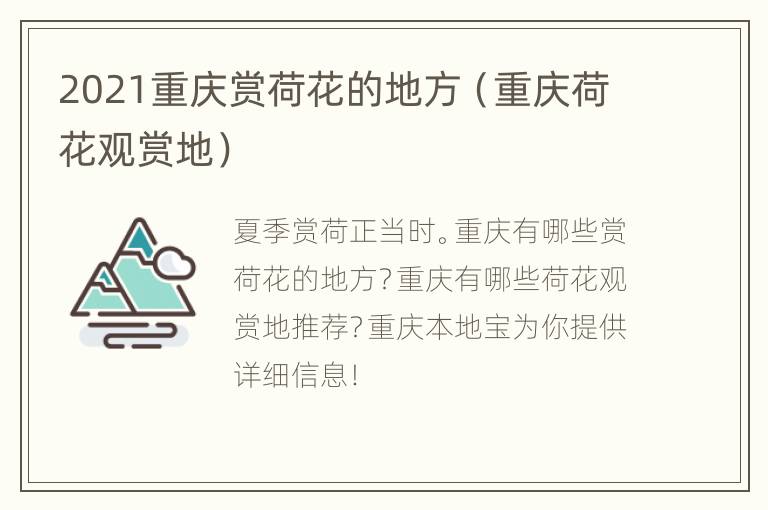 2021重庆赏荷花的地方（重庆荷花观赏地）

夏季赏荷正当时。重庆有哪些赏荷花的地方？重庆有哪些荷花观赏地推荐？重庆本地宝为你提供详细信息！